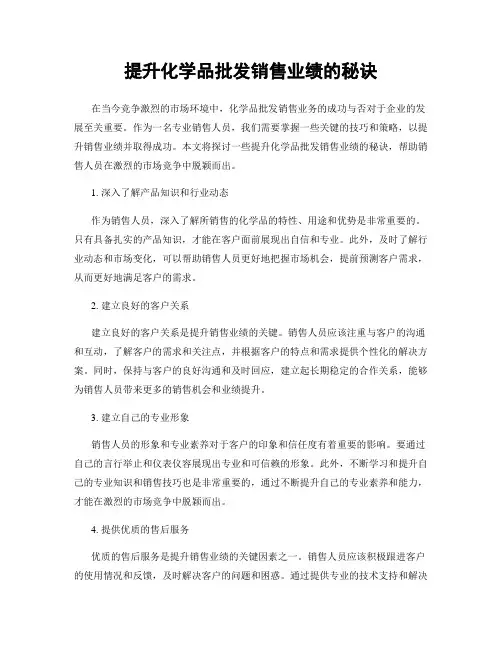 提升化学品批发销售业绩的秘诀

在当今竞争激烈的市场环境中，化学品批发销售业务的成功与否对于企业的发展至关重要。作为一名专业销售人员，我们需要掌握一些关键的技巧和策略，以提升销售业绩并取得成功。本文将探讨一些提升化学品批发销售业绩的秘诀，帮助销售人员在激烈的市场竞争中脱颖而出。

1. 深入了解产品知识和行业动态

作为销售人员，深入了解所销售的化学品的特性、用途和优势是非常重要的。只有具备扎实的产品知识，才能在客户面前展现出自信和专业。此外，及时了解行业动态和市场变化，可以帮助销售人员更好地把握市场机会，提前预测客户需求，从而更好地满足客户的需求。

2. 建立良好的客户关系

建立良好的客户关系是提升销售业绩的关键。销售人员应该注重与客户的沟通和互动，了解客户的需求和关注点，并根据客户的特点和需求提供个性化的解决方案。同时，保持与客户的良好沟通和及时回应，建立起长期稳定的合作关系，能够为销售人员带来更多的销售机会和业绩提升。

3. 建立自己的专业形象

销售人员的形象和专业素养对于客户的印象和信任度有着重要的影响。要通过自己的言行举止和仪表仪容展现出专业和可信赖的形象。此外，不断学习和提升自己的专业知识和销售技巧也是非常重要的，通过不断提升自己的专业素养和能力，才能在激烈的市场竞争中脱颖而出。

4. 提供优质的售后服务

优质的售后服务是提升销售业绩的关键因素之一。销售人员应该积极跟进客户的使用情况和反馈，及时解决客户的问题和困惑。通过提供专业的技术支持和解决